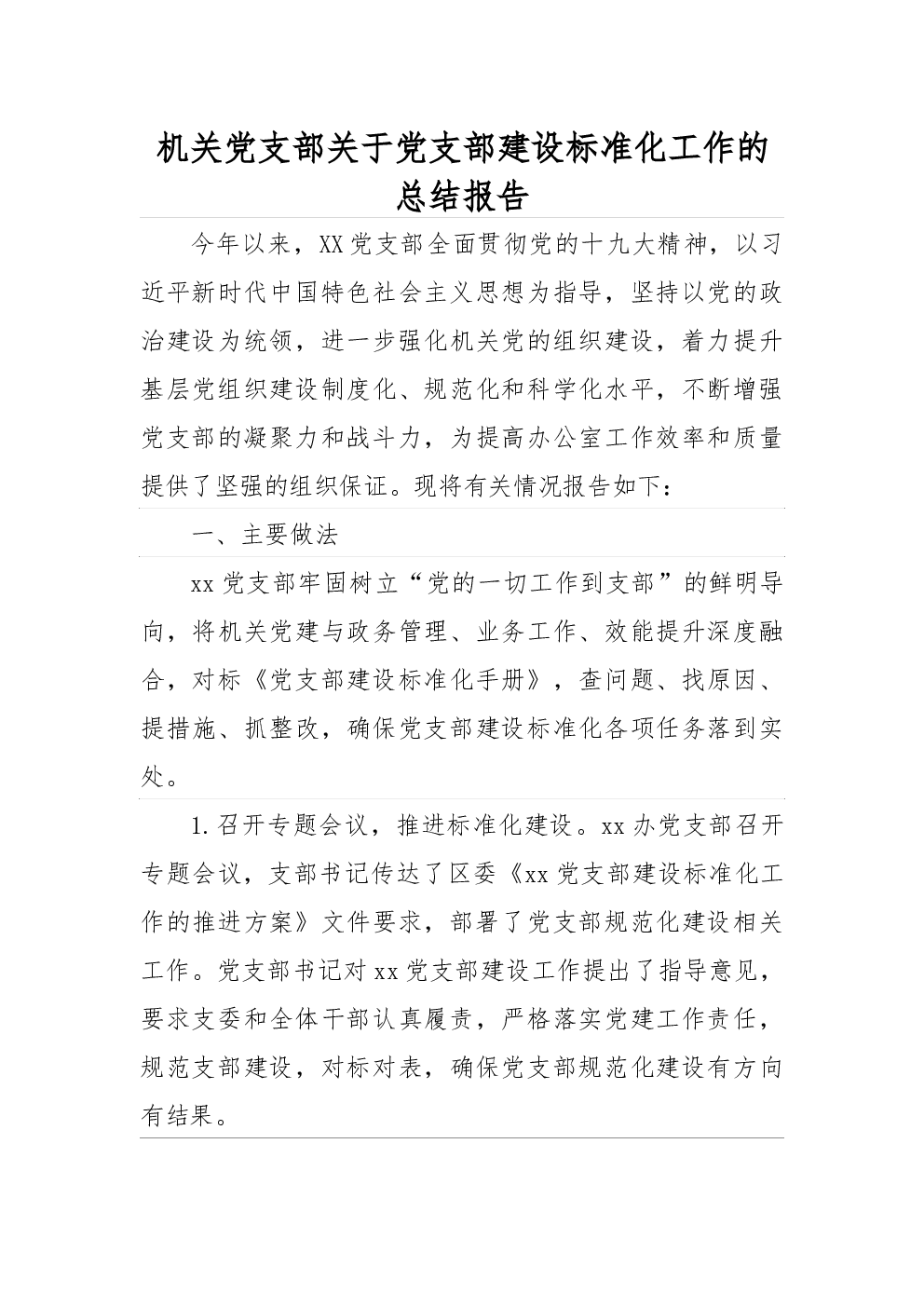 机关党支部关于党支部建设标准化工作的总结报告

今年以来，XX党支部全面贯彻党的十九大精神，以习近平新时代中国特色社会主义思想为指导，坚持以党的政治建设为统领，进一步强化机关党的组织建设，着力提升基层党组织建设制度化、规范化和科学化水平，不断增强党支部的凝聚力和战斗力，为提高办公室工作效率和质量提供了坚强的组织保证。现将有关情况报告如下：

一、主要做法

xx党支部牢固树立“党的一切工作到支部”的鲜明导向，将机关党建与政务管理、业务工作、效能提升深度融合，对标《党支部建设标准化手册》，查问题、找原因、提措施、抓整改，确保党支部建设标准化各项任务落到实处。

1.召开专题会议，推进标准化建设。xx办党支部召开专题会议，支部书记传达了区委《xx党支部建设标准化工作的推进方案》文件要求，部署了党支部规范化建设相关工作。党支部书记对xx党支部建设工作提出了指导意见，要求支委和全体干部认真履责，严格落实党建工作责任，规范支部建设，对标对表，确保党支部规范化建设有方向有结果。